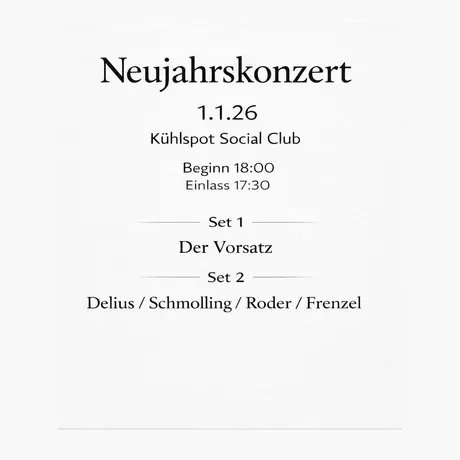 Neujahrskonzert

1.1.26

Kühlspot Social Club

Beginn 18:00
Einlass 17:30

Set 1

Der Vorsatz

Set 2

Delius / Schmolling / Roder / Frenzel